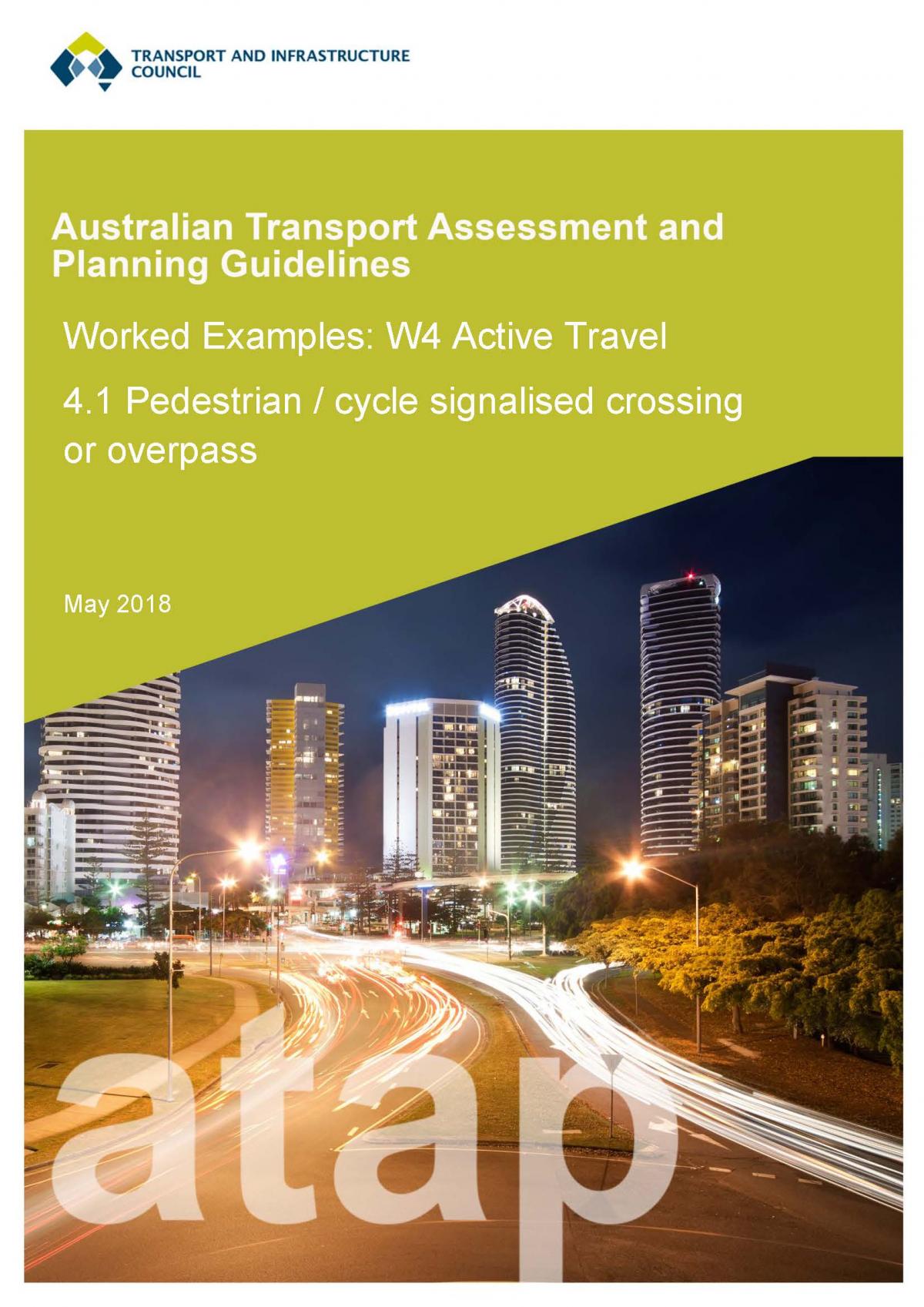 TRANSPORT AND INFRASTRUCTURE
COUNCIL

Australian Transport Assessment and Planning Guidelines

Worked Examples: W4 Active Travel

4.1 Pedestrian / cycle signalised crossing or overpass

May 2018

atap